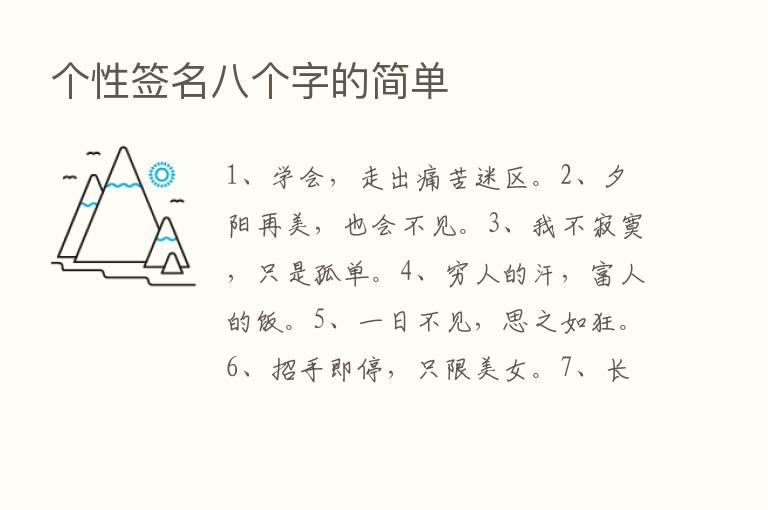 个性签名八个字的简单

1、学会，走出痛苦迷区。2、夕阳再美，也会不见。3、我不寂寞，只是孤单。4、穷人的汗，富人的饭。5、一日不见，思之如狂。6、招手即停，只限美女。7、长